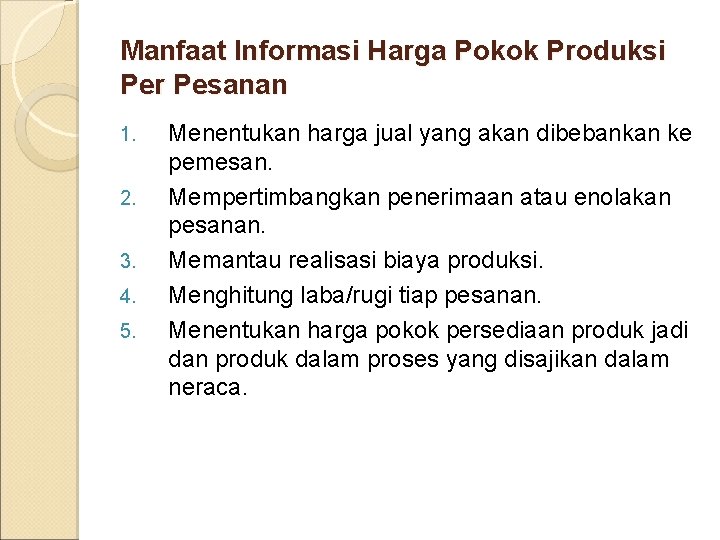 Manfaat Informasi Harga Pokok Produksi Per Pesanan

1. Menentukan harga jual yang akan dibebankan ke pemesan.
2. Mempertimbangkan penerimaan atau enolakan pesanan.
3. Memantau realisasi biaya produksi.
4. Menghitung laba/rugi tiap pesanan.
5. Menentukan harga pokok persediaan produk jadi dan produk dalam proses yang disajikan dalam neraca.